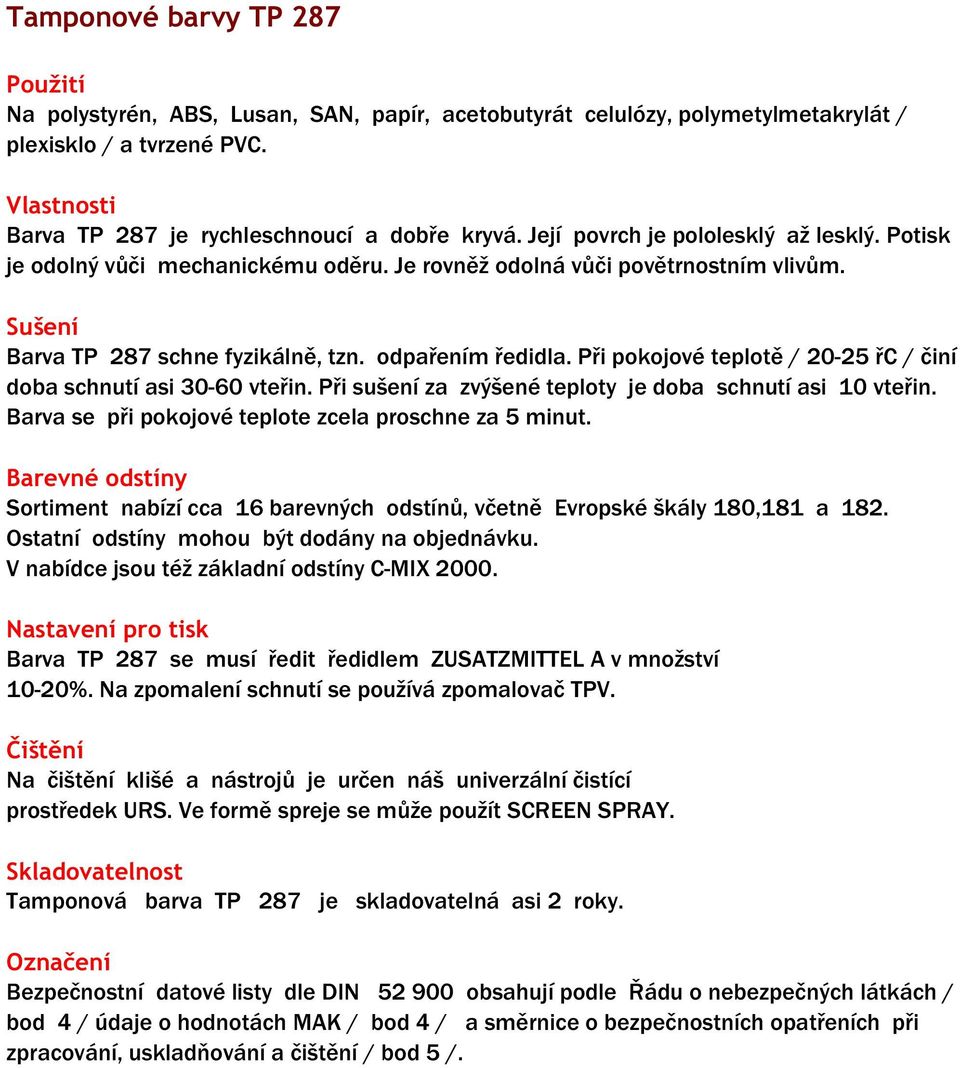 Tamponové barvy TP 287

Použití
Na polystyrén, ABS, Lusan, SAN, papír, acetobutyrát celulózy, polymetylmetakrylát / plexisklo / a tvrzené PVC.

Vlastnosti
Barva TP 287 je rychleschnoucí a dobře kryvá. Její povrch je pololesklý až lesklý. Potisk je odolný vůči mechanickému oděru. Je rovněž odolná vůči povětrnostním vlivům.

Sušení
Barva TP 287 schne fyzikálně, tzn. odpařením ředidla. Při pokojové teplotě / 20-25 řC / činí doba schnutí asi 30-60 vteřin. Při sušení za zvýšené teploty je doba schnutí asi 10 vteřin. Barva se při pokojové teplote zcela proschne za 5 minut.

Barevné odstíny
Sortiment nabízí cca 16 barevných odstínů, včetně Evropské škály 180,181 a 182. Ostatní odstíny mohou být dodány na objednávku. V nabídce jsou též základní odstíny C-MIX 2000.

Nastavení pro tisk
Barva TP 287 se musí ředit ředidlem ZUSATZMITTEL A v množství 10-20%. Na zpomalení schnutí se používá zpomalovač TPV.

Čištění
Na čištění klišé a nástrojů je určen náš univerzální čistící prostředek URS. Ve formě spreje se může použít SCREEN SPRAY.

Skladovatelnost
Tamponová barva TP 287 je skladovatelná asi 2 roky.

Označení
Bezpečnostní datové listy dle DIN 52 900 obsahují podle Řádu o nebezpečných látkách / bod 4 / údaje o hodnotách MAK / bod 4 / a směrnice o bezpečnostních opatřeních při zpracování, uskladňování a čištění / bod 5 /.